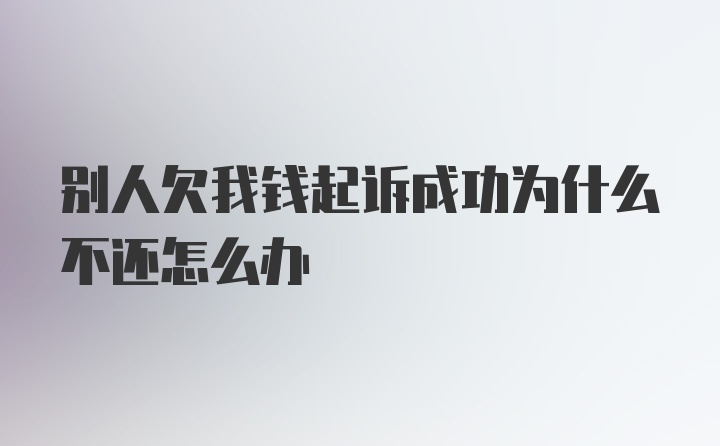 别人欠我钱起诉成功为什么不还怎么办